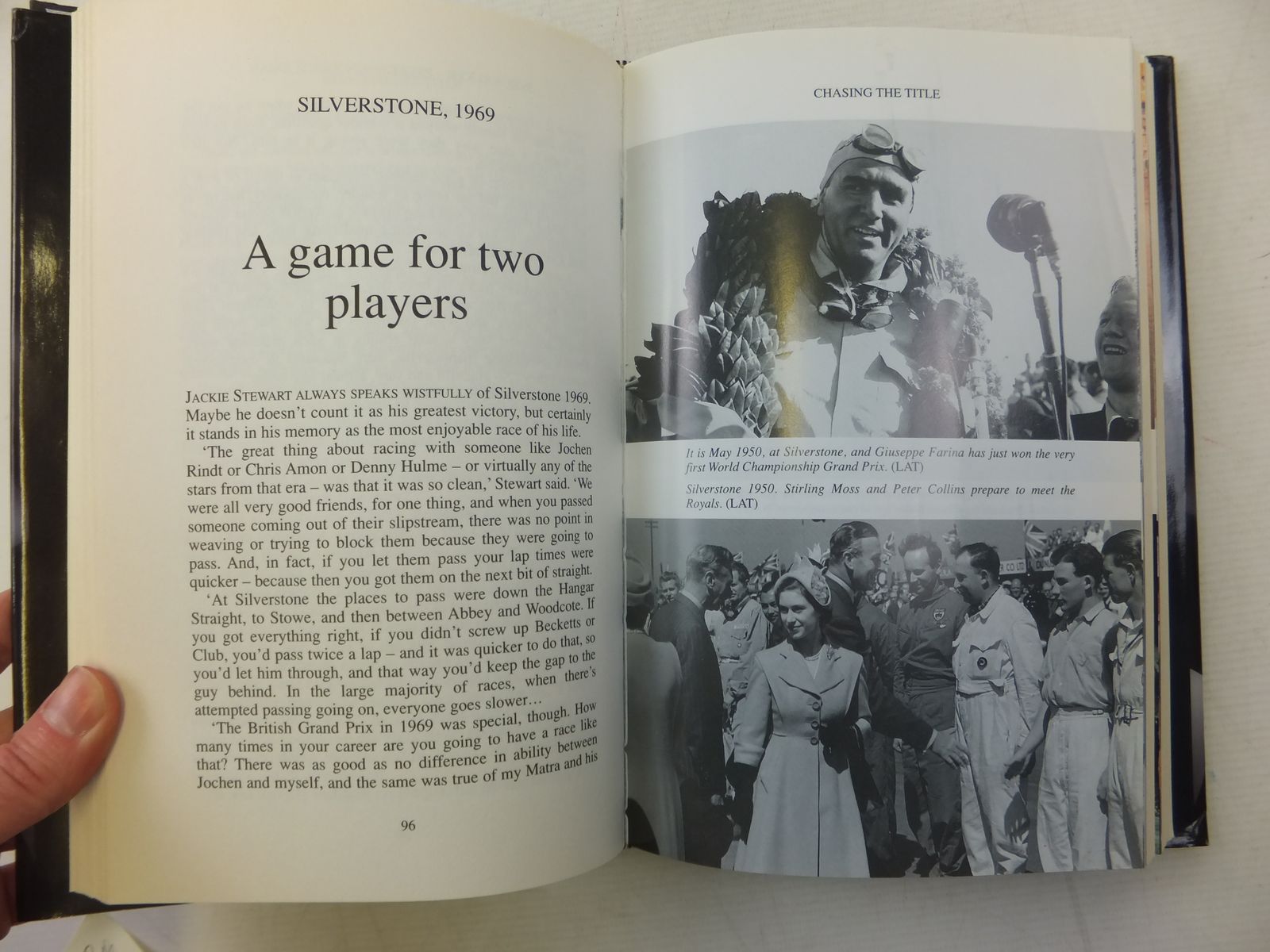 SILVERSTONE, 1969

A game for two players

JACKIE STEWART ALWAYS SPEAKS WISTFULLY of Silverstone 1969. Maybe he doesn't count it as his greatest victory, but certainly it stands in his memory as the most enjoyable race of his life.

'The great thing about racing with someone like Jochen Rindt or Chris Amon or Denny Hulme – or virtually any of the stars from that era – was that it was so clean,' Stewart said. 'We were all very good friends, for one thing, and when you passed someone coming out of their slipstream, there was no point in weaving or trying to block them because they were going to pass. And, in fact, if you let them pass your lap times were quicker – because then you got them on the next bit of straight.

'At Silverstone the places to pass were down the Hangar Straight, to Stowe, and then between Abbey and Woodcote. If you got everything right, if you didn't screw up Becketts or Club, you'd pass twice a lap – and it was quicker to do that, so you'd let him through, and that way you'd keep the gap to the guy behind. In the large majority of races, when there's attempted passing going on, everyone goes slower…

'The British Grand Prix in 1969 was special, though. How many times in your career are you going to have a race like that? There was as good as no difference in ability between Jochen and myself, and the same was true of my Matra and his

96

CHASING THE TITLE

It is May 1950, at Silverstone, and Giuseppe Farina has just won the very first World Championship Grand Prix. (LAT)

Silverstone 1950. Stirling Moss and Peter Collins prepare to meet the Royals. (LAT)